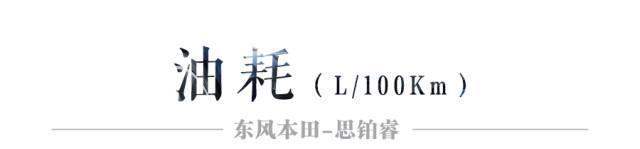 油耗（L/100Km）

东风本田-思铂睿